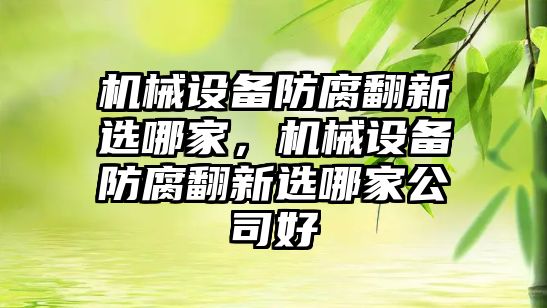 机械设备防腐翻新选哪家，机械设备防腐翻新选哪家公司好